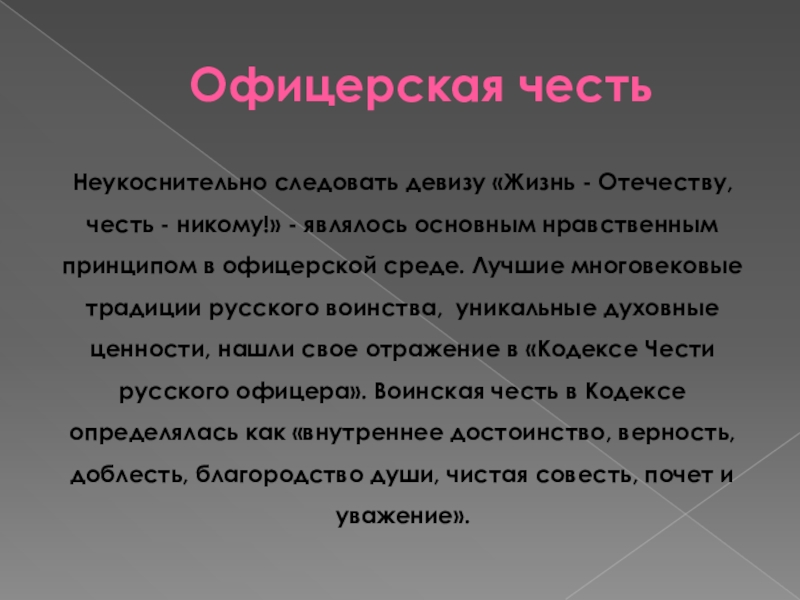 Офицерская честь

Неукоснительно следовать девизу «Жизнь - Отечеству, честь - никому!» - являлось основным нравственным принципом в офицерской среде. Лучшие многовековые традиции русского воинства, уникальные духовные ценности, нашли свое отражение в «Кодексе Чести русского офицера». Воинская честь в Кодексе определялась как «внутреннее достоинство, верность, доблесть, благородство души, чистая совесть, почет и уважение».